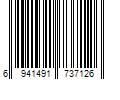 6 941491 737126